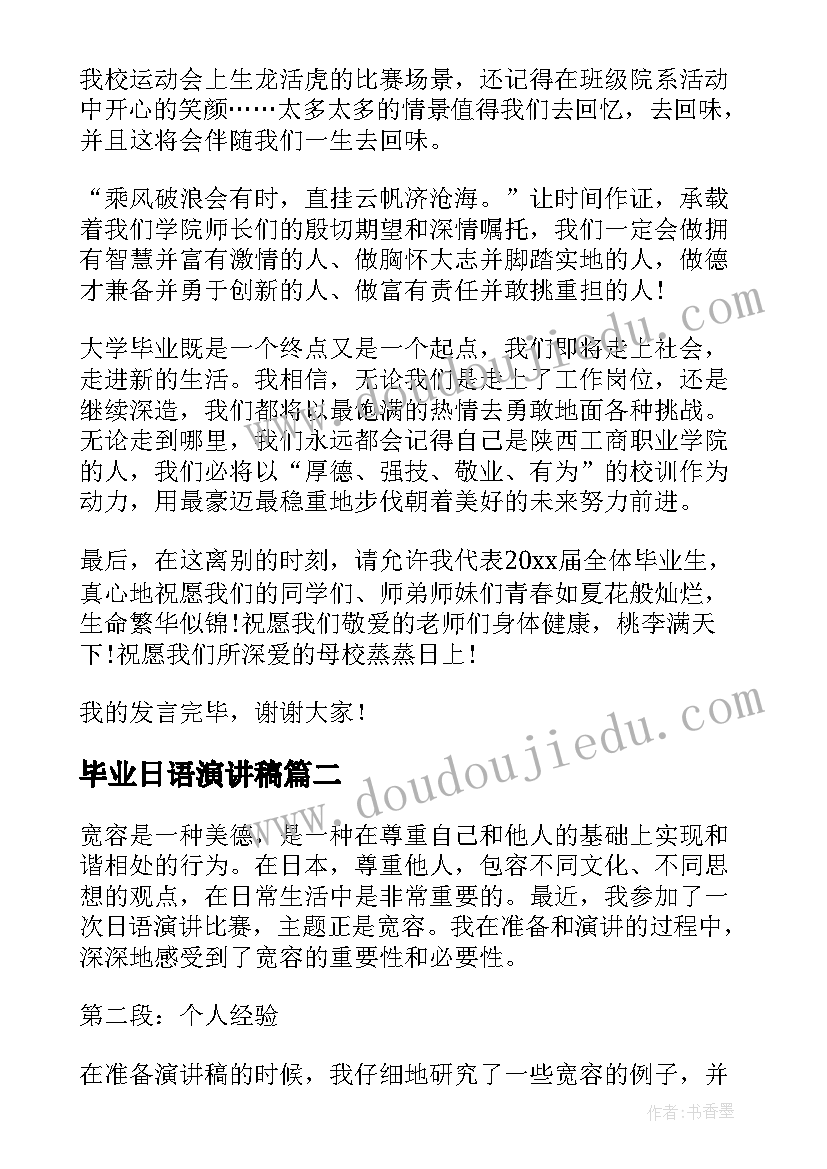 我校运动会上生龙活虎的比赛场景，还记得在班级院系活动中开心的笑颜……太多太多的情景值得我们去回忆，去回味，并且这将会伴随我们一生去回味。

“乘风破浪会有时，直挂云帆济沧海。”让时间作证，承载着我们学院师长们的殷切期望和深情嘱托，我们一定会做拥有智慧并富有激情的人、做胸怀大志并脚踏实地的人，做德才兼备并勇于创新的人、做富有责任并敢挑重担的人！

大学毕业既是一个终点又是一个起点，我们即将走上社会，走进新的生活。我相信，无论我们是走上了工作岗位，还是继续深造，我们都将以最饱满的热情去勇敢地面各种挑战。无论走到哪里，我们永远都会记得自己是陕西工商职业学院的人，我们必将以“厚德、强技、敬业、有为”的校训作为动力，用最豪迈最稳重地步伐朝着美好的未来努力前进。

最后，在这离别的时刻，请允许我代表20xx届全体毕业生，真心地祝愿我们的同学们、师弟师妹们青春如夏花般灿烂，生命繁华似锦!祝愿我们敬爱的老师们身体健康，桃李满天下!祝愿我们所深爱的母校蒸蒸日上！

我的发言完毕，谢谢大家！

毕业日语演讲稿篇二

宽容是一种美德，是一种在尊重自己和他人的基础上实现和谐相处的行为。在日本，尊重他人，包容不同文化、不同思想的观点，在日常生活中是非常重要的。最近，我参加了一次日语演讲比赛，主题正是宽容。我在准备和演讲的过程中，深深地感受到了宽容的重要性和必要性。

第二段：个人经验

在准备演讲稿的时候，我仔细地研究了一些宽容的例子，并

www.doudoujiedu.com

作者：书香墨